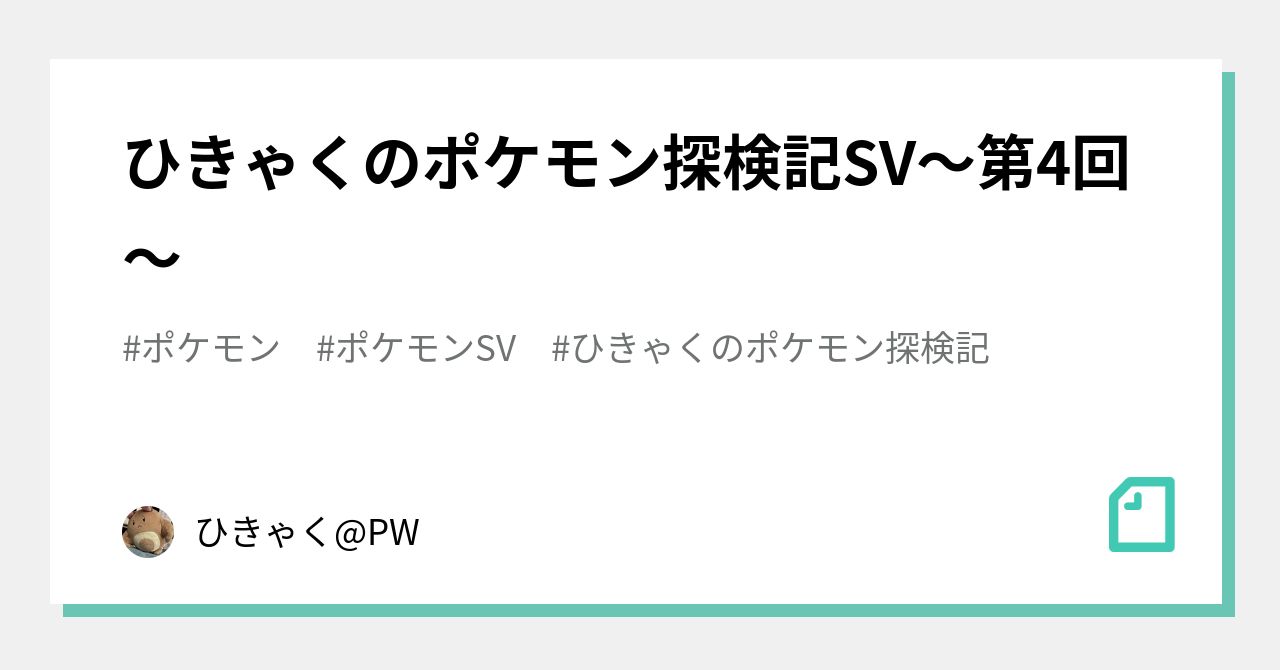 ひきゃくのポケモン探検記SV〜第4回〜

#ポケモン #ポケモンSV #ひきゃくのポケモン探検記

ひきゃく@PW